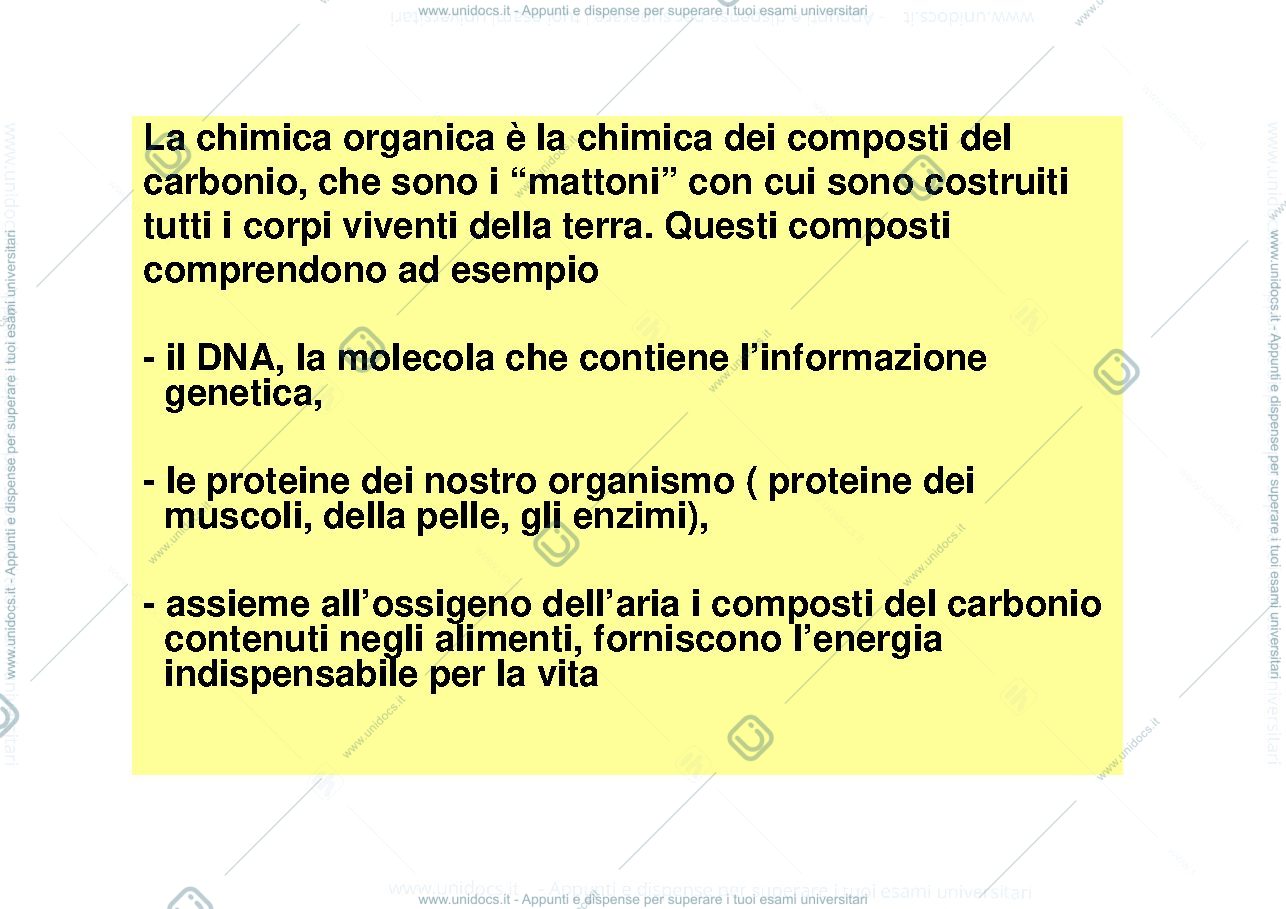 www.unidocs.it - Appunti e dispense per superare i tuoi esami universitari

La chimica organica è la chimica dei composti del carbonio, che sono i “mattoni” con cui sono costruiti tutti i corpi viventi della terra. Questi composti comprendono ad esempio

- il DNA, la molecola che contiene l’informazione genetica,

- le proteine dei nostro organismo ( proteine dei muscoli, della pelle, gli enzimi),

- assieme all’ossigeno dell’aria i composti del carbonio contenuti negli alimenti, forniscono l’energia indispensabile per la vita

www.unidocs.it - Appunti e dispense per superare i tuoi esami universitari

www.unidocs.it - Appunti e dispense per superare i tuoi esami universitari

www.unidocs.it - Appunti e dispense per superare i tuoi esami universitari